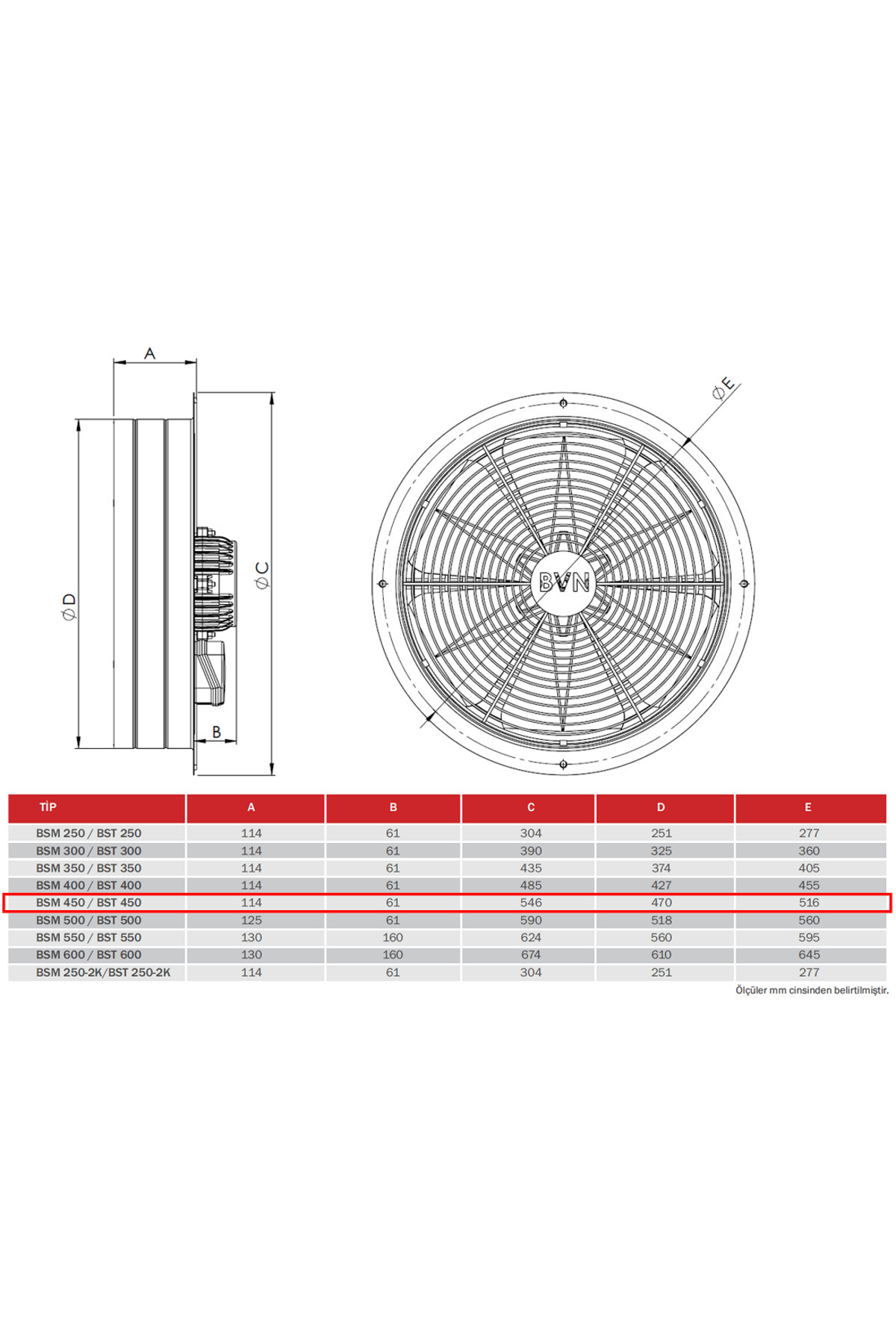 A

Ø D

Ø C

B

Ø E

BVN

| TİP | A | B | C | D | E |
|---|---|---|---|---|---|
| BSM 250 / BST 250 | 114 | 61 | 304 | 251 | 277 |
| BSM 300 / BST 300 | 114 | 61 | 390 | 325 | 360 |
| BSM 350 / BST 350 | 114 | 61 | 435 | 374 | 405 |
| BSM 400 / BST 400 | 114 | 61 | 485 | 427 | 455 |
| BSM 450 / BST 450 | 114 | 61 | 546 | 470 | 516 |
| BSM 500 / BST 500 | 125 | 61 | 590 | 518 | 560 |
| BSM 550 / BST 550 | 130 | 160 | 624 | 560 | 595 |
| BSM 600 / BST 600 | 130 | 160 | 674 | 610 | 645 |
| BSM 250-2K/BST 250-2K | 114 | 61 | 304 | 251 | 277 |

Ölçüler mm cinsinden belirtilmiştir.